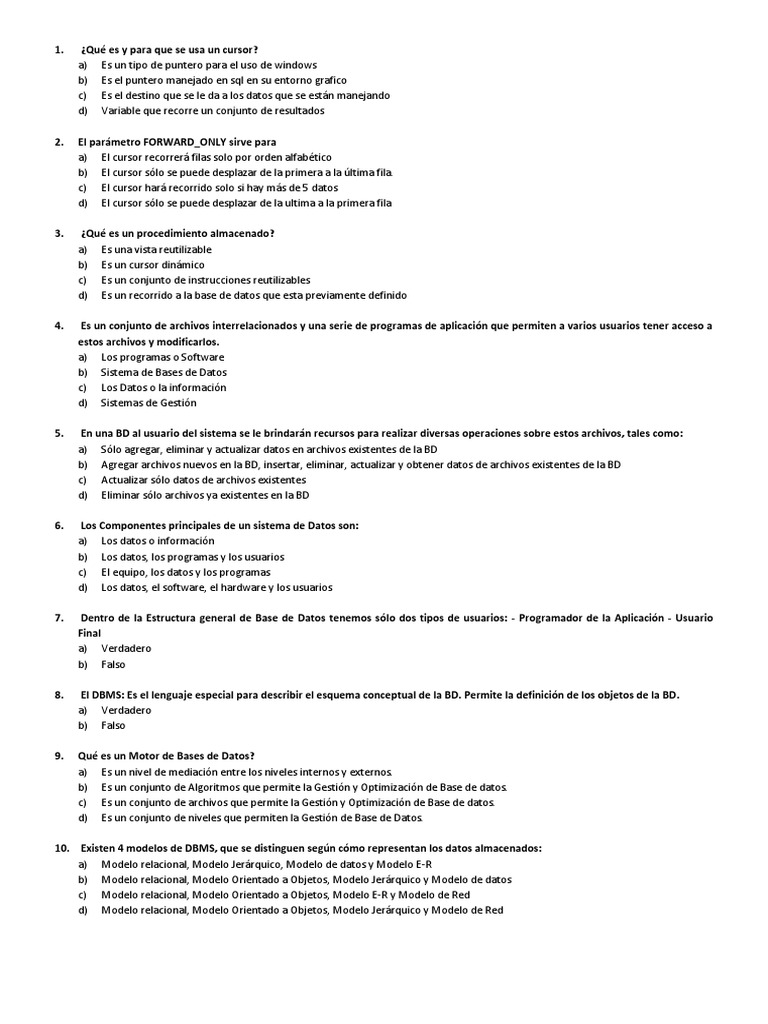 1. ¿Qué es y para que se usa un cursor?
a) Es un tipo de puntero para el uso de windows
b) Es el puntero manejado en sql en su entorno grafico
c) Es el destino que se le da a los datos que se están manejando
d) Variable que recorre un conjunto de resultados

2. El parámetro FORWARD_ONLY sirve para
a) El cursor recorrerá filas solo por orden alfabético
b) El cursor sólo se puede desplazar de la primera a la última fila.
c) El cursor hará recorrido solo si hay más de 5 datos
d) El cursor sólo se puede desplazar de la ultima a la primera fila

3. ¿Qué es un procedimiento almacenado?
a) Es una vista reutilizable
b) Es un cursor dinámico
c) Es un conjunto de instrucciones reutilizables
d) Es un recorrido a la base de datos que esta previamente definido

4. Es un conjunto de archivos interrelacionados y una serie de programas de aplicación que permiten a varios usuarios tener acceso a estos archivos y modificarlos.
a) Los programas o Software
b) Sistema de Bases de Datos
c) Los Datos o la información
d) Sistemas de Gestión

5. En una BD al usuario del sistema se le brindarán recursos para realizar diversas operaciones sobre estos archivos, tales como:
a) Sólo agregar, eliminar y actualizar datos en archivos existentes de la BD
b) Agregar archivos nuevos en la BD, insertar, eliminar, actualizar y obtener datos de archivos existentes de la BD
c) Actualizar sólo datos de archivos existentes
d) Eliminar sólo archivos ya existentes en la BD

6. Los Componentes principales de un sistema de Datos son:
a) Los datos o información
b) Los datos, los programas y los usuarios
c) El equipo, los datos y los programas
d) Los datos, el software, el hardware y los usuarios

7. Dentro de la Estructura general de Base de Datos tenemos sólo dos tipos de usuarios: - Programador de la Aplicación - Usuario Final
a) Verdadero
b) Falso

8. El DBMS: Es el lenguaje especial para describir el esquema conceptual de la BD. Permite la definición de los objetos de la BD.
a) Verdadero
b) Falso

9. Qué es un Motor de Bases de Datos?
a) Es un nivel de mediación entre los niveles internos y externos.
b) Es un conjunto de Algoritmos que permite la Gestión y Optimización de Base de datos.
c) Es un conjunto de archivos que permite la Gestión y Optimización de Base de datos.
d) Es un conjunto de niveles que permiten la Gestión de Base de Datos.

10. Existen 4 modelos de DBMS, que se distinguen según cómo representan los datos almacenados:
a) Modelo relacional, Modelo Jerárquico, Modelo de datos y Modelo E-R
b) Modelo relacional, Modelo Orientado a Objetos, Modelo Jerárquico y Modelo de datos
c) Modelo relacional, Modelo Orientado a Objetos, Modelo E-R y Modelo de Red
d) Modelo relacional, Modelo Orientado a Objetos, Modelo Jerárquico y Modelo de Red